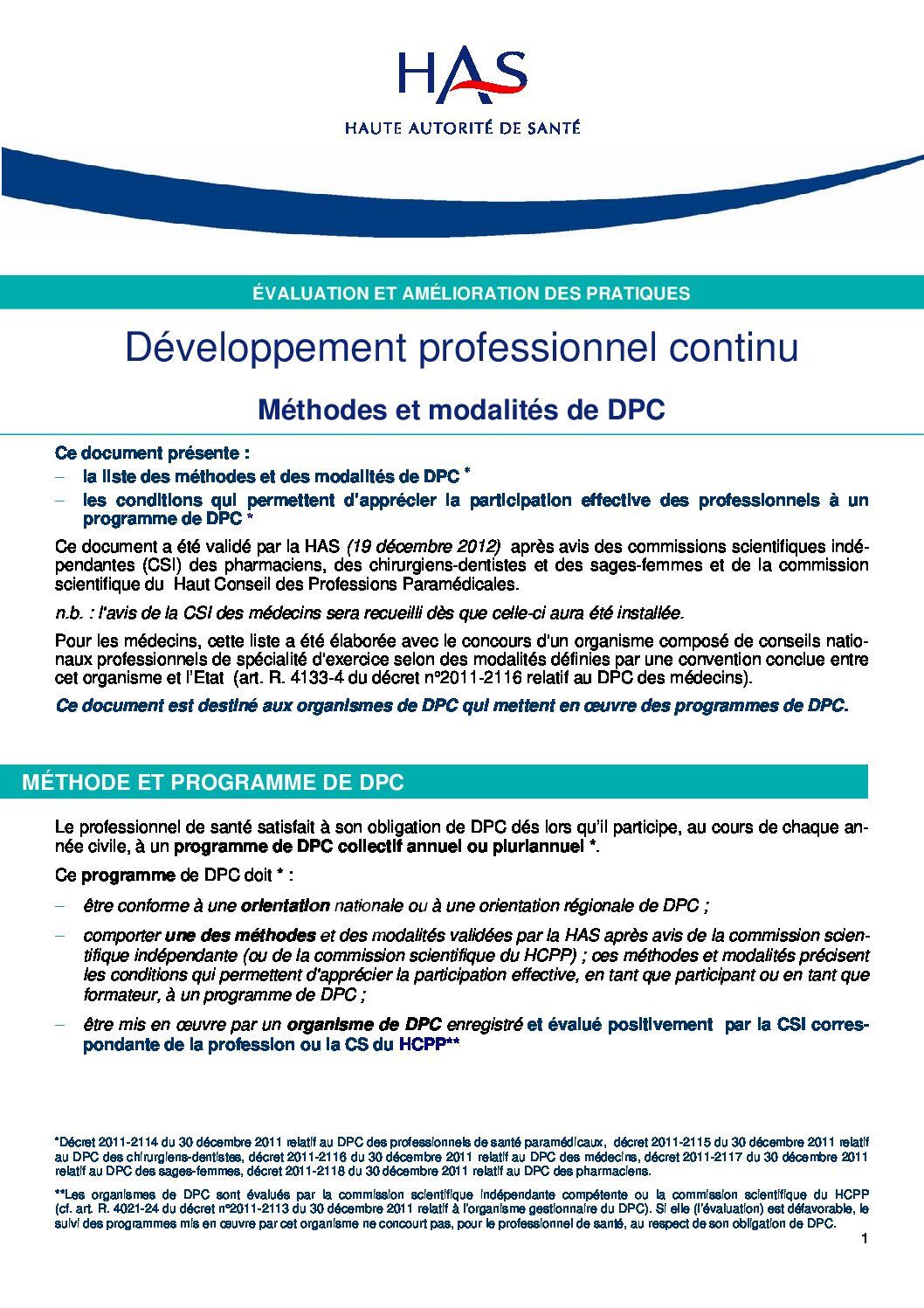 HAS
HAUTE AUTORITÉ DE SANTÉ

ÉVALUATION ET AMÉLIORATION DES PRATIQUES

Développement professionnel continu

Méthodes et modalités de DPC

Ce document présente :
– la liste des méthodes et des modalités de DPC *
– les conditions qui permettent d'apprécier la participation effective des professionnels à un programme de DPC *

Ce document a été validé par la HAS (19 décembre 2012) après avis des commissions scientifiques indépendantes (CSI) des pharmaciens, des chirurgiens-dentistes et des sages-femmes et de la commission scientifique du Haut Conseil des Professions Paramédicales.

n.b. : l'avis de la CSI des médecins sera recueilli dès que celle-ci aura été installée.

Pour les médecins, cette liste a été élaborée avec le concours d'un organisme composé de conseils nationaux professionnels de spécialité d'exercice selon des modalités définies par une convention conclue entre cet organisme et l'Etat (art. R. 4133-4 du décret n°2011-2116 relatif au DPC des médecins).

Ce document est destiné aux organismes de DPC qui mettent en œuvre des programmes de DPC.

MÉTHODE ET PROGRAMME DE DPC

Le professionnel de santé satisfait à son obligation de DPC dés lors qu'il participe, au cours de chaque année civile, à un programme de DPC collectif annuel ou pluriannuel *.

Ce programme de DPC doit * :

– être conforme à une orientation nationale ou à une orientation régionale de DPC ;

– comporter une des méthodes et des modalités validées par la HAS après avis de la commission scientifique indépendante (ou de la commission scientifique du HCPP) ; ces méthodes et modalités précisent les conditions qui permettent d'apprécier la participation effective, en tant que participant ou en tant que formateur, à un programme de DPC ;

– être mis en œuvre par un organisme de DPC enregistré et évalué positivement par la CSI correspondante de la profession ou la CS du HCPP**

*Décret 2011-2114 du 30 décembre 2011 relatif au DPC des professionnels de santé paramédicaux, décret 2011-2115 du 30 décembre 2011 relatif au DPC des chirurgiens-dentistes, décret 2011-2116 du 30 décembre 2011 relatif au DPC des médecins, décret 2011-2117 du 30 décembre 2011 relatif au DPC des sages-femmes, décret 2011-2118 du 30 décembre 2011 relatif au DPC des pharmaciens.

**Les organismes de DPC sont évalués par la commission scientifique indépendante compétente ou la commission scientifique du HCPP (cf. art. R. 4021-24 du décret n°2011-2113 du 30 décembre 2011 relatif à l'organisme gestionnaire du DPC). Si elle (l'évaluation) est défavorable, le suivi des programmes mis en œuvre par cet organisme ne concourt pas, pour le professionnel de santé, au respect de son obligation de DPC.

1